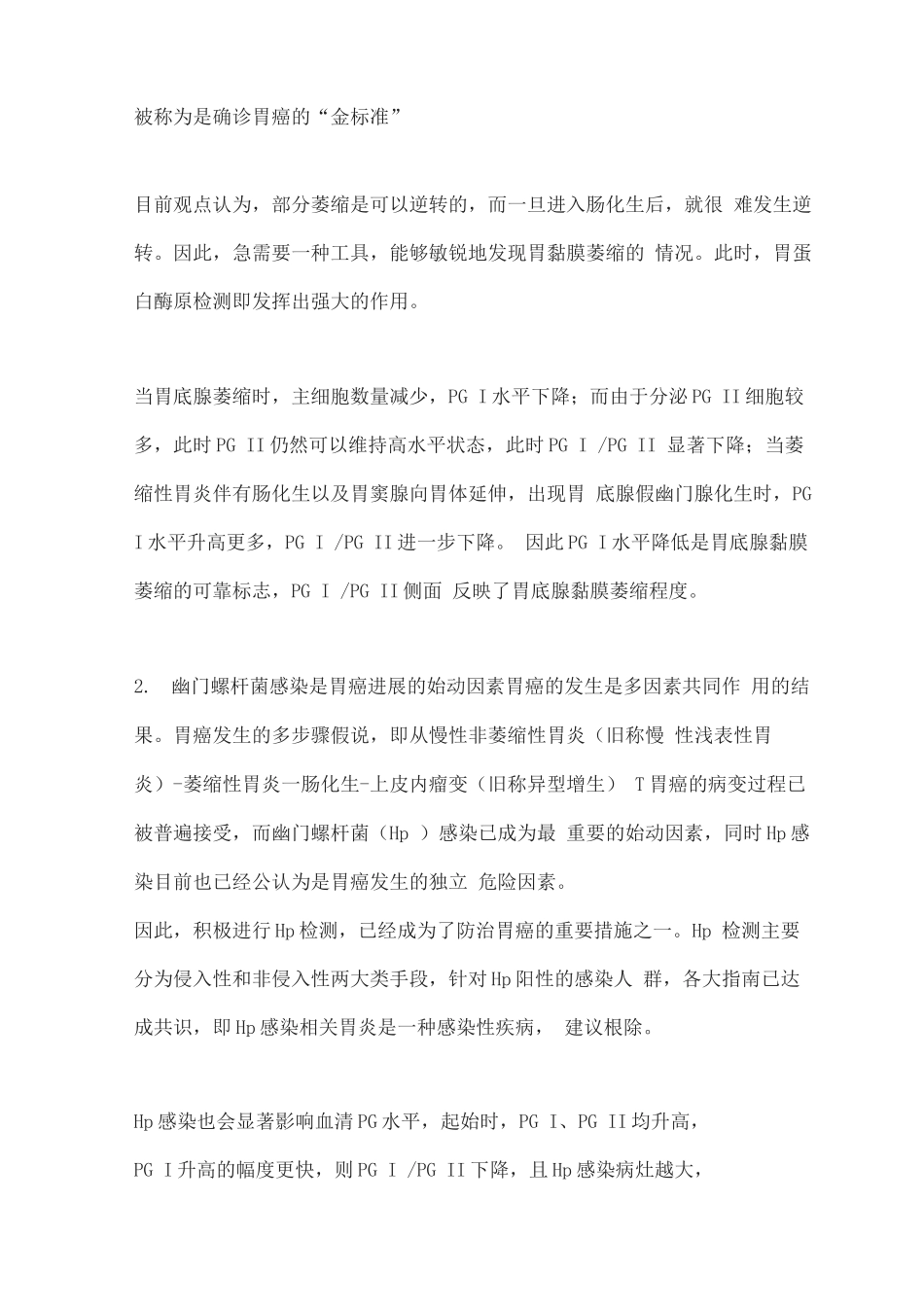 被称为是确诊胃癌的“金标准”

目前观点认为，部分萎缩是可以逆转的，而一旦进入肠化生后，就很 难发生逆转。因此，急需要一种工具，能够敏锐地发现胃黏膜萎缩的 情况。此时，胃蛋白酶原检测即发挥出强大的作用。

当胃底腺萎缩时，主细胞数量减少，PG I水平下降；而由于分泌PG II细胞较多，此时PG II仍然可以维持高水平状态，此时PG I /PG II 显著下降；当萎缩性胃炎伴有肠化生以及胃窦腺向胃体延伸，出现胃 底腺假幽门腺化生时，PG I水平升高更多，PG I /PG II进一步下降。 因此PG I水平降低是胃底腺黏膜萎缩的可靠标志，PG I /PG II侧面 反映了胃底腺黏膜萎缩程度。

2. 幽门螺杆菌感染是胃癌进展的始动因素胃癌的发生是多因素共同作 用的结果。胃癌发生的多步骤假说，即从慢性非萎缩性胃炎（旧称慢 性浅表性胃炎）-萎缩性胃炎一肠化生-上皮内瘤变（旧称异型增生） T胃癌的病变过程已被普遍接受，而幽门螺杆菌（Hp ）感染已成为最 重要的始动因素，同时Hp感染目前也已经公认为是胃癌发生的独立 危险因素。
因此，积极进行Hp检测，已经成为了防治胃癌的重要措施之一。Hp 检测主要分为侵入性和非侵入性两大类手段，针对Hp阳性的感染人 群，各大指南已达成共识，即Hp感染相关胃炎是一种感染性疾病， 建议根除。

Hp感染也会显著影响血清PG水平，起始时，PG I、PG II均升高，
PG I升高的幅度更快，则PG I /PG II下降，且Hp感染病灶越大，